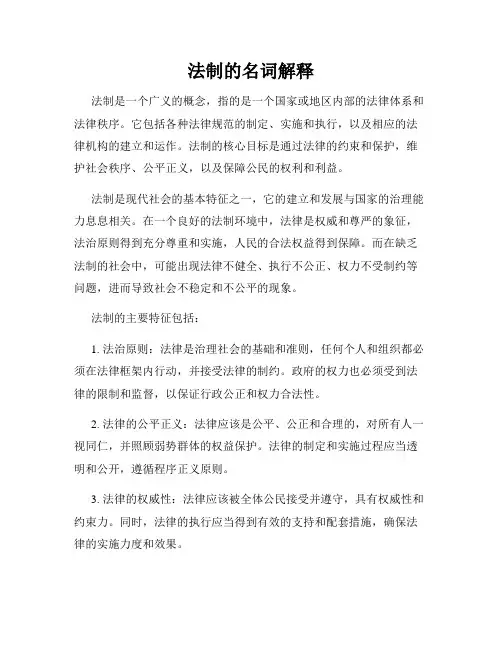 法制的名词解释

法制是一个广义的概念，指的是一个国家或地区内部的法律体系和法律秩序。它包括各种法律规范的制定、实施和执行，以及相应的法律机构的建立和运作。法制的核心目标是通过法律的约束和保护，维护社会秩序、公平正义，以及保障公民的权利和利益。

法制是现代社会的基本特征之一，它的建立和发展与国家的治理能力息息相关。在一个良好的法制环境中，法律是权威和尊严的象征，法治原则得到充分尊重和实施，人民的合法权益得到保障。而在缺乏法制的社会中，可能出现法律不健全、执行不公正、权力不受制约等问题，进而导致社会不稳定和不公平的现象。

法制的主要特征包括：

1. 法治原则：法律是治理社会的基础和准则，任何个人和组织都必须在法律框架内行动，并接受法律的制约。政府的权力也必须受到法律的限制和监督，以保证行政公正和权力合法性。

2. 法律的公平正义：法律应该是公平、公正和合理的，对所有人一视同仁，并照顾弱势群体的权益保护。法律的制定和实施过程应当透明和公开，遵循程序正义原则。

3. 法律的权威性：法律应该被全体公民接受并遵守，具有权威性和约束力。同时，法律的执行应当得到有效的支持和配套措施，确保法律的实施力度和效果。